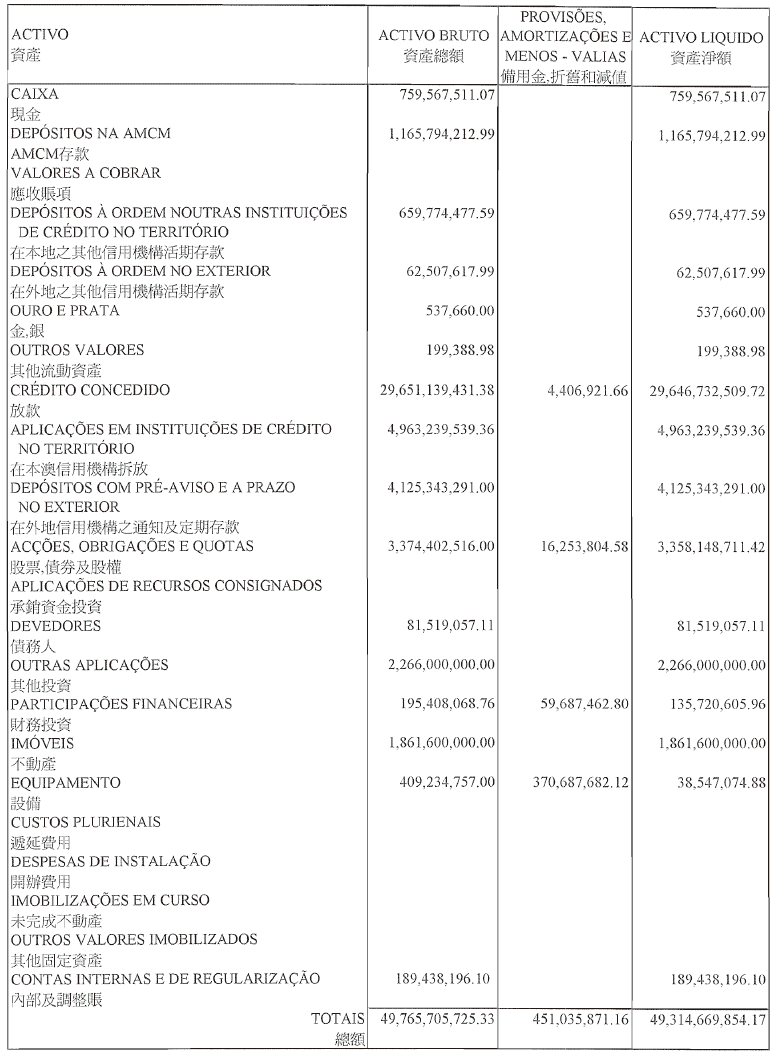 | ACTIVO 資產 | ACTIVO BRUTO 資產總額 | PROVISÕES, AMORTIZAÇÕES E MENOS - VALIAS 備用金,折舊和減值 | ACTIVO LIQUIDO 資產淨額 |
|---|---|---|---|
| CAIXA 現金 | 759,567,511.07 | | 759,567,511.07 |
| DEPÓSITOS NA AMCM AMCM存款 | 1,165,794,212.99 | | 1,165,794,212.99 |
| VALORES A COBRAR 應收賬項 | | | |
| DEPÓSITOS À ORDEM NOUTRAS INSTITUIÇÕES DE CRÉDITO NO TERRITÓRIO 在本地之其他信用機構活期存款 | 659,774,477.59 | | 659,774,477.59 |
| DEPÓSITOS À ORDEM NO EXTERIOR 在外地之其他信用機構活期存款 | 62,507,617.99 | | 62,507,617.99 |
| OURO E PRATA 金,銀 | 537,660.00 | | 537,660.00 |
| OUTROS VALORES 其他流動資產 | 199,388.98 | | 199,388.98 |
| CRÉDITO CONCEDIDO 放款 | 29,651,139,431.38 | 4,406,921.66 | 29,646,732,509.72 |
| APLICAÇÕES EM INSTITUIÇÕES DE CRÉDITO NO TERRITÓRIO 在本澳信用機構拆放 | 4,963,239,539.36 | | 4,963,239,539.36 |
| DEPÓSITOS COM PRÉ-AVISO E A PRAZO NO EXTERIOR 在外地信用機構之通知及定期存款 | 4,125,343,291.00 | | 4,125,343,291.00 |
| ACÇÕES, OBRIGAÇÕES E QUOTAS 股票,債券及股權 | 3,374,402,516.00 | 16,253,804.58 | 3,358,148,711.42 |
| APLICAÇÕES DE RECURSOS CONSIGNADOS 承銷資金投資 | | | |
| DEVEDORES 債務人 | 81,519,057.11 | | 81,519,057.11 |
| OUTRAS APLICAÇÕES 其他投資 | 2,266,000,000.00 | | 2,266,000,000.00 |
| PARTICIPAÇÕES FINANCEIRAS 財務投資 | 195,408,068.76 | 59,687,462.80 | 135,720,605.96 |
| IMÓVEIS 不動產 | 1,861,600,000.00 | | 1,861,600,000.00 |
| EQUIPAMENTO 設備 | 409,234,757.00 | 370,687,682.12 | 38,547,074.88 |
| CUSTOS PLURIENAIS 遞延費用 | | | |
| DESPESAS DE INSTALAÇÃO 開辦費用 | | | |
| IMOBILIZAÇÕES EM CURSO 未完成不動產 | | | |
| OUTROS VALORES IMOBILIZADOS 其他固定資產 | | | |
| CONTAS INTERNAS E DE REGULARIZAÇÃO 內部及調整賬 | 189,438,196.10 | | 189,438,196.10 |
| TOTAIS 總額 | 49,765,705,725.33 | 451,035,871.16 | 49,314,669,854.17 |